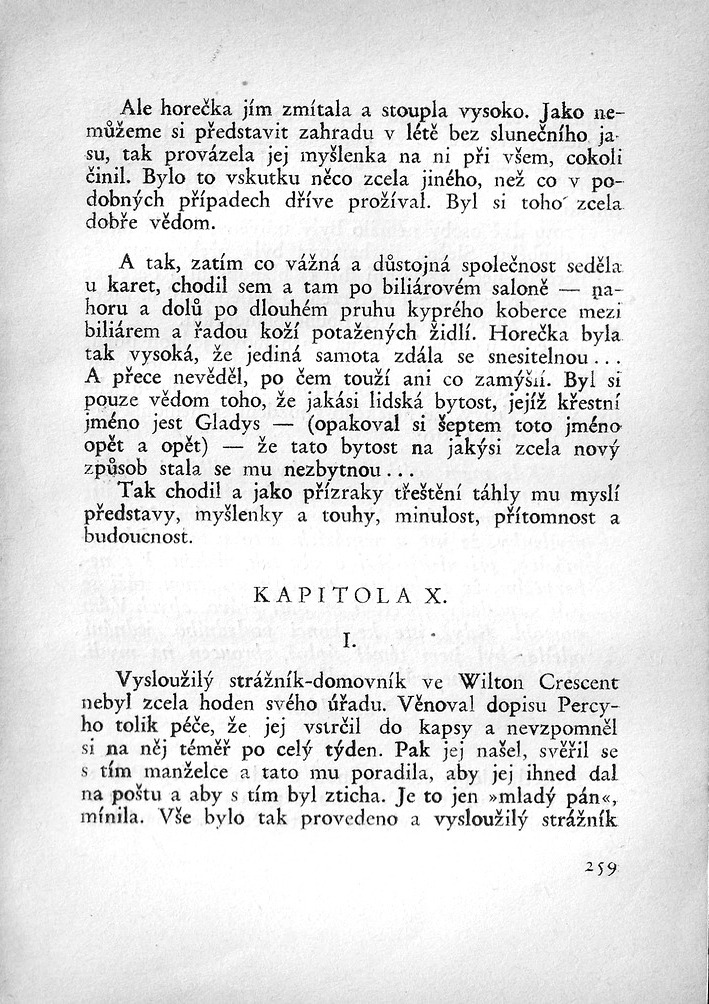 Ale horečka jím zmítala a stoupla vysoko. Jako nemůžeme si představit zahradu v létě bez slunečního jasu, tak provázela jej myšlenka na ni při všem, cokoli činil. Bylo to vskutku něco zcela jiného, než co v podobných případech dříve prožíval. Byl si toho zcela dobře vědom.

A tak, zatím co vážná a důstojná společnost seděla u karet, chodil sem a tam po biliárovém saloně — nahoru a dolů po dlouhém pruhu kyprého koberce mezi biliárem a řadou koží potažených židlí. Horečka byla tak vysoká, že jediná samota zdála se snesitelnou... A přece nevěděl, po čem touží ani co zamýšlí. Byl si pouze vědom toho, že jakási lidská bytost, jejíž křestní jméno jest Gladys — (opakoval si šeptem toto jméno opět a opět) — že tato bytost na jakýsi zcela nový způsob stala se mu nezbytnou...

Tak chodil a jako přízraky třeštění táhly mu myslí představy, myšlenky a touhy, minulost, přítomnost a budoucnost.

KAPITOLA X.

I.

Vysloužilý strážník-domovník ve Wilton Crescent nebyl zcela hoden svého úřadu. Věnoval dopisu Percyho tolik péče, že jej vstrčil do kapsy a nevzpomněl si na něj téměř po celý týden. Pak jej našel, svěřil se s tím manželce a tato mu poradila, aby jej ihned dal na poštu a aby s tím byl zticha. Je to jen »mladý pán«, mínila. Vše bylo tak provedeno a vysloužilý strážník

259